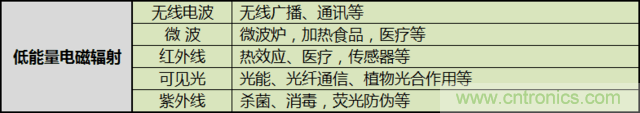 | 低能量电磁辐射 | 无线电波 | 无线广播、通讯等 |
|---|---|---|
| | 微 波 | 微波炉，加热食品，医疗等 |
| | 红外线 | 热效应、医疗，传感器等 |
| | 可见光 | 光能、光纤通信、植物光合作用等 |
| | 紫外线 | 杀菌、消毒，荧光防伪等 |

www.cntronics.com